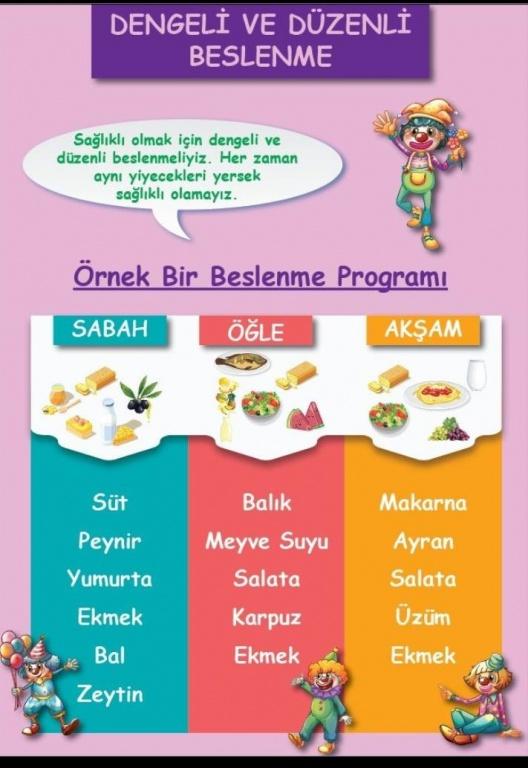 DENGELİ VE DÜZENLİ BESLENME

Sağlıklı olmak için dengeli ve düzenli beslenmeliyiz. Her zaman aynı yiyecekleri yersek sağlıklı olamayız.

Örnek Bir Beslenme Programı

SABAH

Süt
Peynir
Yumurta
Ekmek
Bal
Zeytin

ÖĞLE

Balık
Meyve Suyu
Salata
Karpuz
Ekmek

AKŞAM

Makarna
Ayran
Salata
Üzüm
Ekmek